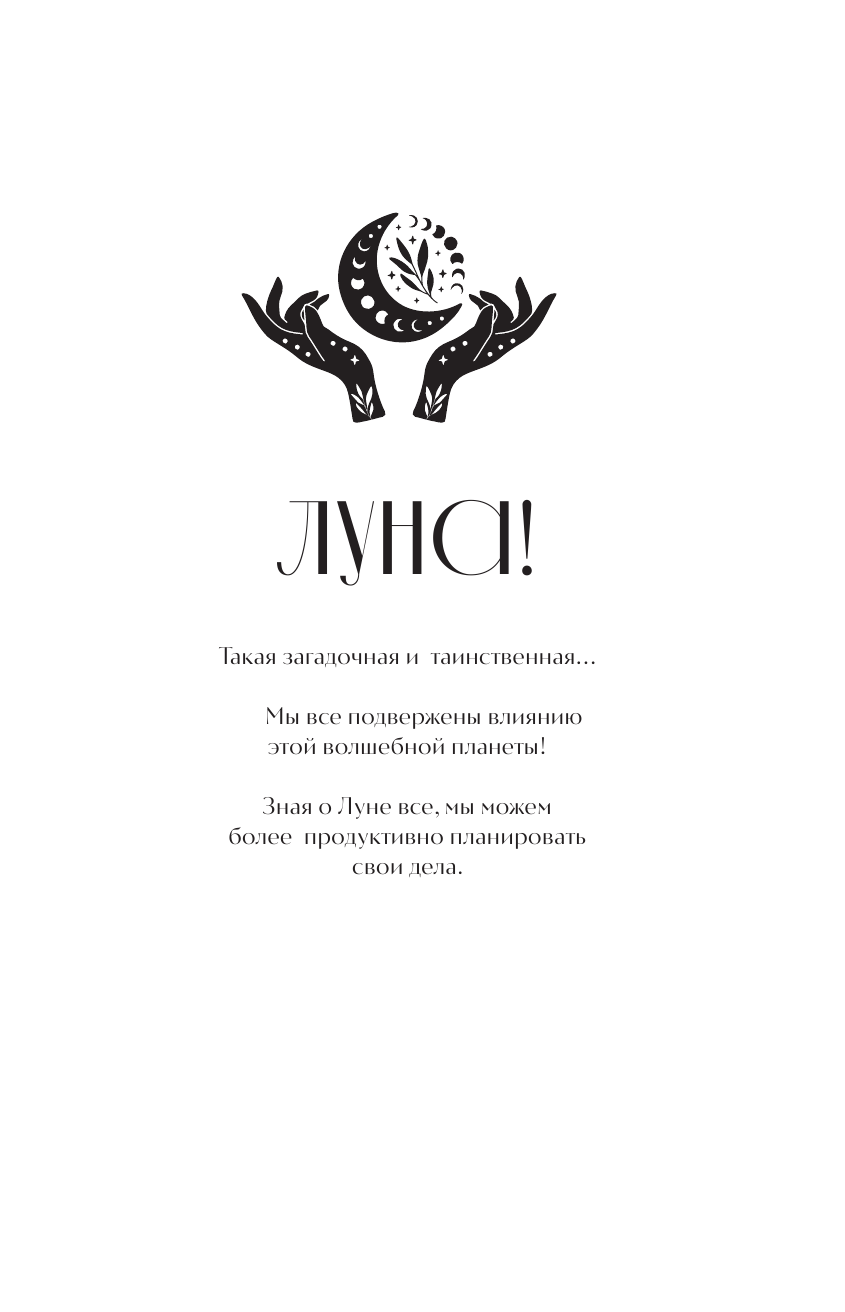 ЛУНА!

Такая загадочная и таинственная...

Мы все подвержены влиянию этой волшебной планеты!

Зная о Луне все, мы можем более продуктивно планировать свои дела.